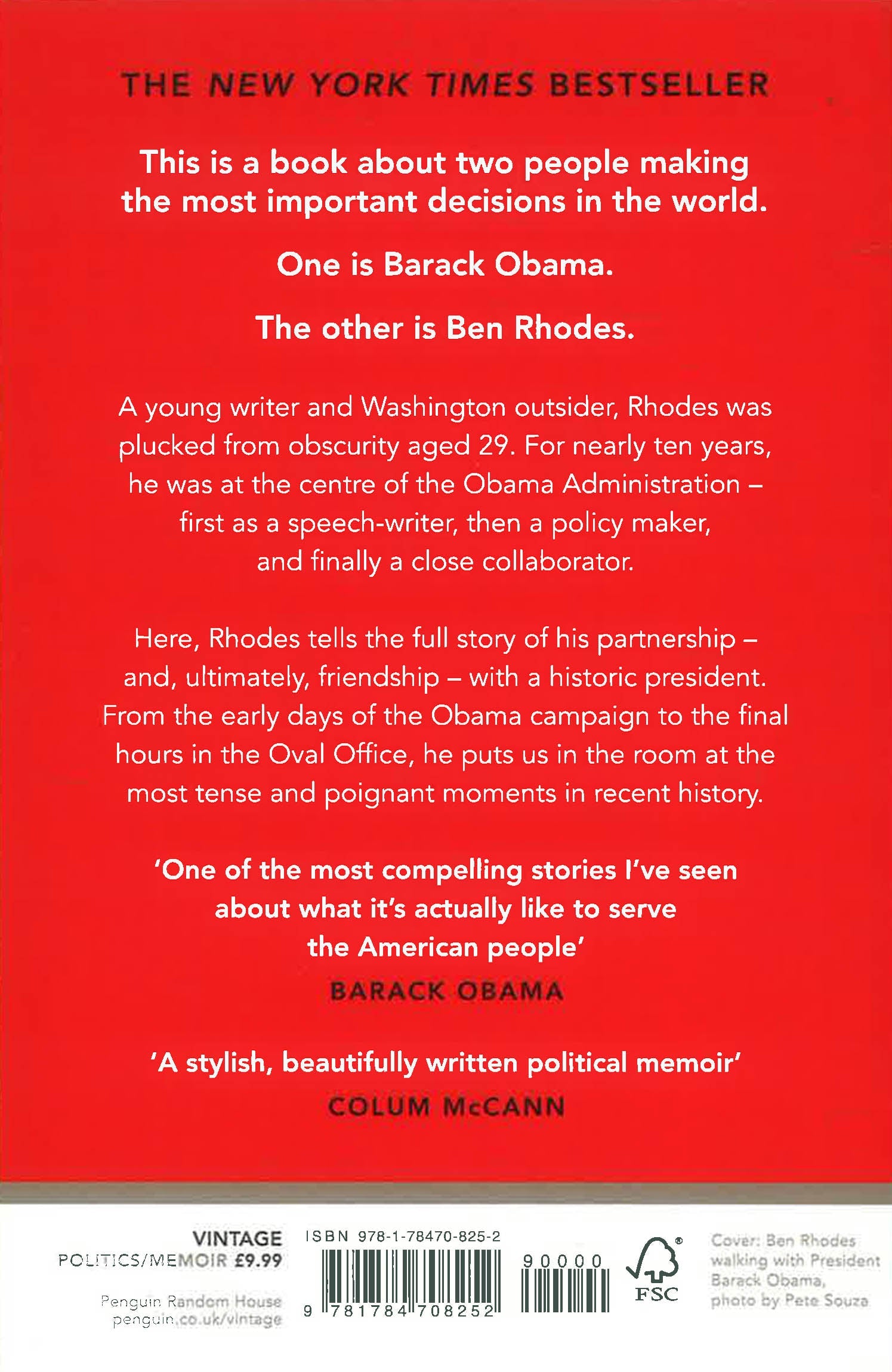 THE NEW YORK TIMES BESTSELLER

This is a book about two people making the most important decisions in the world.

One is Barack Obama.

The other is Ben Rhodes.

A young writer and Washington outsider, Rhodes was plucked from obscurity aged 29. For nearly ten years, he was at the centre of the Obama Administration – first as a speech-writer, then a policy maker, and finally a close collaborator.

Here, Rhodes tells the full story of his partnership – and, ultimately, friendship – with a historic president. From the early days of the Obama campaign to the final hours in the Oval Office, he puts us in the room at the most tense and poignant moments in recent history.

'One of the most compelling stories I've seen about what it's actually like to serve the American people'
BARACK OBAMA

'A stylish, beautifully written political memoir'
COLUM McCANN

VINTAGE
POLITICS/MEMOIR £9.99

Penguin Random House
penguin.co.uk/vintage

ISBN 978-1-78470-825-2

9 781784 708252

90000

FSC

Cover: Ben Rhodes walking with President Barack Obama, photo by Pete Souza